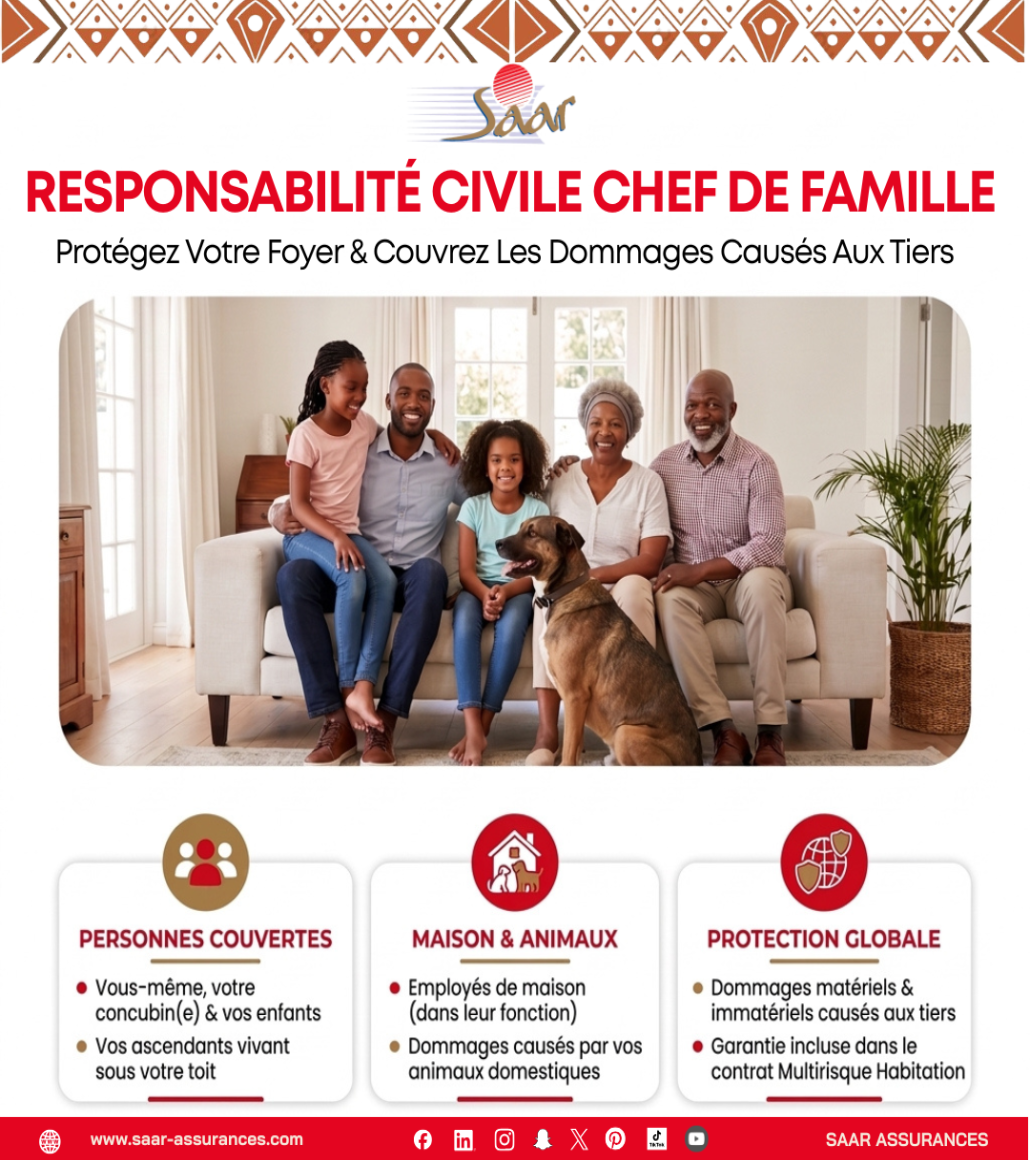 Saar

RESPONSABILITÉ CIVILE CHEF DE FAMILLE

Protégez Votre Foyer & Couvrez Les Dommages Causés Aux Tiers

PERSONNES COUVERTES

• Vous-même, votre concubin(e) & vos enfants
• Vos ascendants vivant sous votre toit

MAISON & ANIMAUX

• Employés de maison (dans leur fonction)
• Dommages causés par vos animaux domestiques

PROTECTION GLOBALE

• Dommages matériels & immatériels causés aux tiers
• Garantie incluse dans le contrat Multirisque Habitation

www.saar-assurances.com

SAAR ASSURANCES